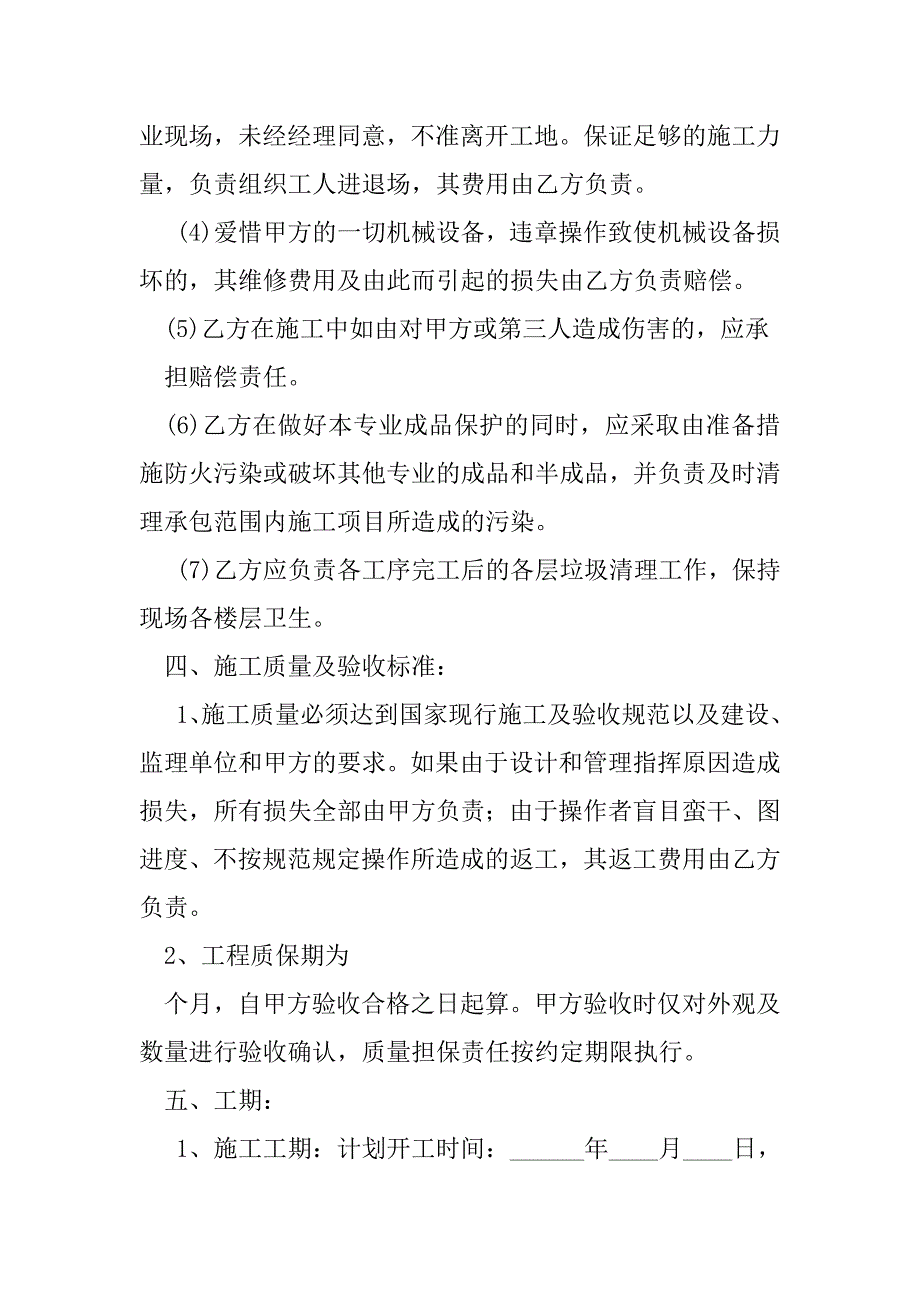 业现场，未经经理同意，不准离开工地。保证足够的施工力量，负责组织工人进退场，其费用由乙方负责。

(4)爱惜甲方的一切机械设备，违章操作致使机械设备损坏的，其维修费用及由此而引起的损失由乙方负责赔偿。

(5)乙方在施工中如由对甲方或第三人造成伤害的，应承担赔偿责任。

(6)乙方在做好本专业成品保护的同时，应采取由准备措施防火污染或破坏其他专业的成品和半成品，并负责及时清理承包范围内施工项目所造成的污染。

(7)乙方应负责各工序完工后的各层垃圾清理工作，保持现场各楼层卫生。

四、施工质量及验收标准：

1、施工质量必须达到国家现行施工及验收规范以及建设、监理单位和甲方的要求。如果由于设计和管理指挥原因造成损失，所有损失全部由甲方负责；由于操作者盲目蛮干、图进度、不按规范规定操作所造成的返工，其返工费用由乙方负责。

2、工程质保期为

个月，自甲方验收合格之日起算。甲方验收时仅对外观及数量进行验收确认，质量担保责任按约定期限执行。

五、工期：

1、施工工期：计划开工时间：______年____月____日，